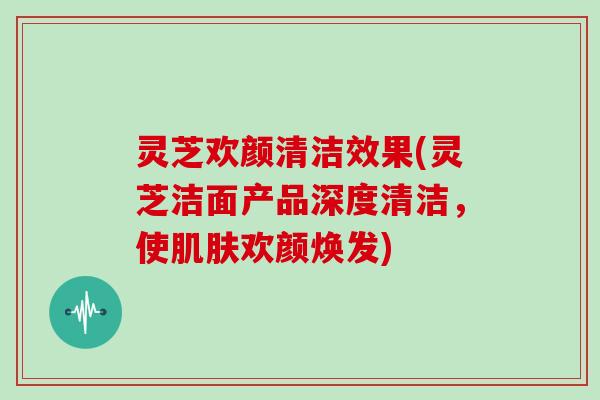 灵芝欢颜清洁效果(灵芝洁面产品深度清洁，使肌肤欢颜焕发)